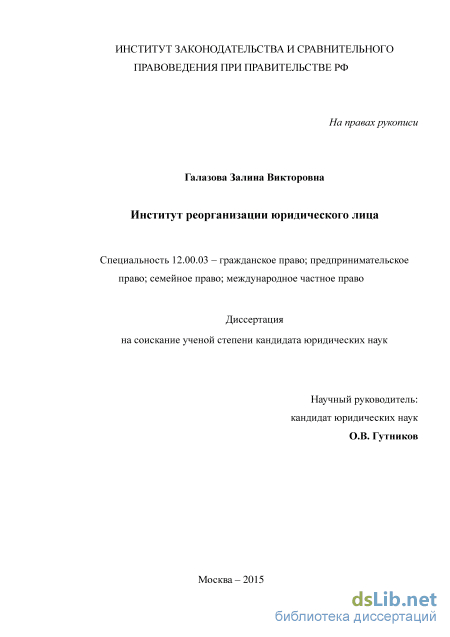 ИНСТИТУТ ЗАКОНОДАТЕЛЬСТВА И СРАВНИТЕЛЬНОГО ПРАВОВЕДЕНИЯ ПРИ ПРАВИТЕЛЬСТВЕ РФ

На правах рукописи

Галазова Залина Викторовна

Институт реорганизации юридического лица

Специальность 12.00.03 – гражданское право; предпринимательское право; семейное право; международное частное право

Диссертация
на соискание ученой степени кандидата юридических наук

Научный руководитель:
кандидат юридических наук
О.В. Гутников

Москва – 2015

dsLib.net
библиотека диссертаций